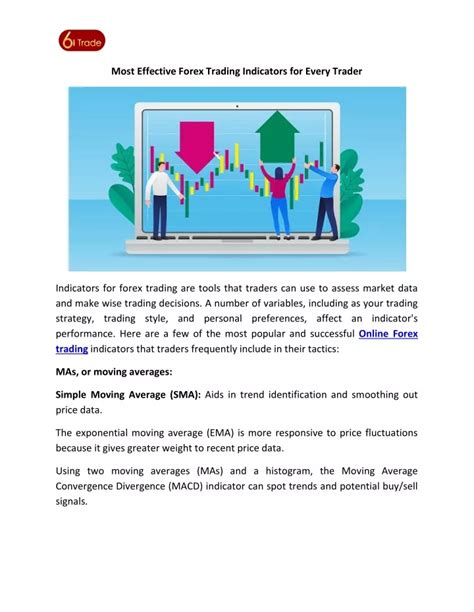 6i Trade

Most Effective Forex Trading Indicators for Every Trader

Indicators for forex trading are tools that traders can use to assess market data and make wise trading decisions. A number of variables, including as your trading strategy, trading style, and personal preferences, affect an indicator's performance. Here are a few of the most popular and successful Online Forex trading indicators that traders frequently include in their tactics:

MAs, or moving averages:

Simple Moving Average (SMA): Aids in trend identification and smoothing out price data.

The exponential moving average (EMA) is more responsive to price fluctuations because it gives greater weight to recent price data.

Using two moving averages (MAs) and a histogram, the Moving Average Convergence Divergence (MACD) indicator can spot trends and potential buy/sell signals.